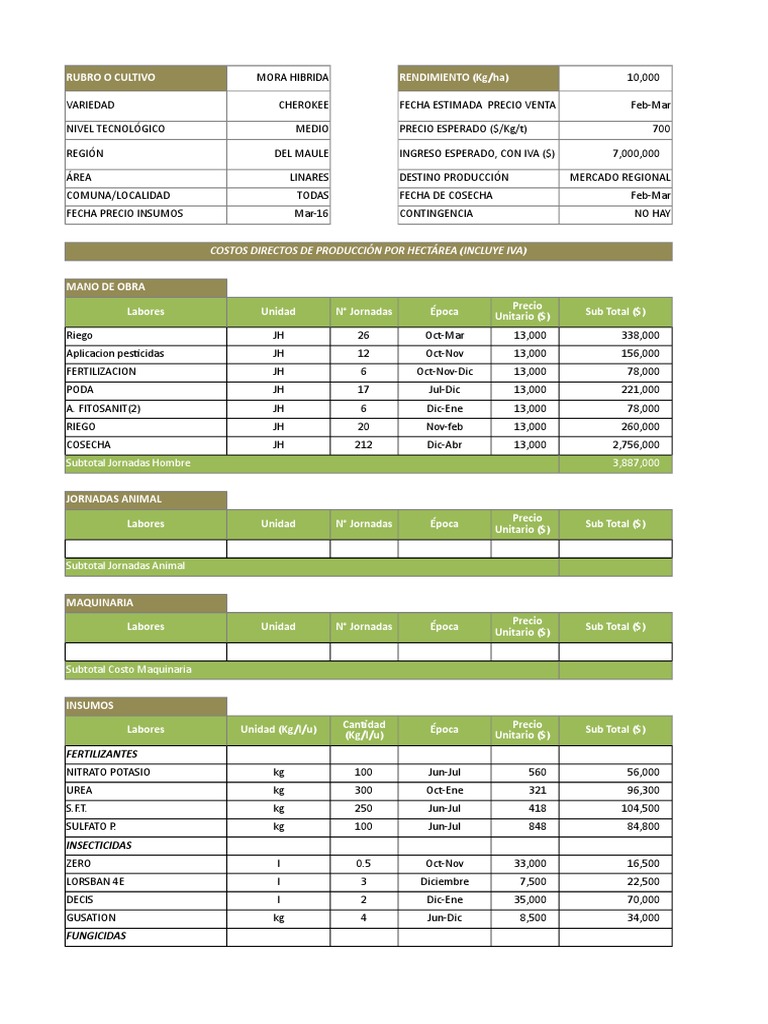 | RUBRO O CULTIVO | MORA HIBRIDA |
|---|---|
| VARIEDAD | CHEROKEE |
| NIVEL TECNOLÓGICO | MEDIO |
| REGIÓN | DEL MAULE |
| ÁREA | LINARES |
| COMUNA/LOCALIDAD | TODAS |
| FECHA PRECIO INSUMOS | Mar-16 |

| RENDIMIENTO (Kg/ha) | 10,000 |
|---|---|
| FECHA ESTIMADA PRECIO VENTA | Feb-Mar |
| PRECIO ESPERADO ($/Kg/t) | 700 |
| INGRESO ESPERADO, CON IVA ($) | 7,000,000 |
| DESTINO PRODUCCIÓN | MERCADO REGIONAL |
| FECHA DE COSECHA | Feb-Mar |
| CONTINGENCIA | NO HAY |

COSTOS DIRECTOS DE PRODUCCIÓN POR HECTÁREA (INCLUYE IVA)

MANO DE OBRA

| Labores | Unidad | N° Jornadas | Época | Precio Unitario ($) | Sub Total ($) |
|---|---|---|---|---|---|
| Riego | JH | 26 | Oct-Mar | 13,000 | 338,000 |
| Aplicacion pesticidas | JH | 12 | Oct-Nov | 13,000 | 156,000 |
| FERTILIZACION | JH | 6 | Oct-Nov-Dic | 13,000 | 78,000 |
| PODA | JH | 17 | Jul-Dic | 13,000 | 221,000 |
| A. FITOSANIT(2) | JH | 6 | Dic-Ene | 13,000 | 78,000 |
| RIEGO | JH | 20 | Nov-feb | 13,000 | 260,000 |
| COSECHA | JH | 212 | Dic-Abr | 13,000 | 2,756,000 |
| Subtotal Jornadas Hombre | | | | | 3,887,000 |

JORNADAS ANIMAL

| Labores | Unidad | N° Jornadas | Época | Precio Unitario ($) | Sub Total ($) |
|---|---|---|---|---|---|
| | | | | | |
| Subtotal Jornadas Animal | | | | | |

MAQUINARIA

| Labores | Unidad | N° Jornadas | Época | Precio Unitario ($) | Sub Total ($) |
|---|---|---|---|---|---|
| | | | | | |
| Subtotal Costo Maquinaria | | | | | |

INSUMOS

| Labores | Unidad (Kg/l/u) | Cantidad (Kg/l/u) | Época | Precio Unitario ($) | Sub Total ($) |
|---|---|---|---|---|---|
| FERTILIZANTES | | | | | |
| NITRATO POTASIO | kg | 100 | Jun-Jul | 560 | 56,000 |
| UREA | kg | 300 | Oct-Ene | 321 | 96,300 |
| S.F.T. | kg | 250 | Jun-Jul | 418 | 104,500 |
| SULFATO P. | kg | 100 | Jun-Jul | 848 | 84,800 |
| INSECTICIDAS | | | | | |
| ZERO | l | 0.5 | Oct-Nov | 33,000 | 16,500 |
| LORSBAN 4E | l | 3 | Diciembre | 7,500 | 22,500 |
| DECIS | l | 2 | Dic-Ene | 35,000 | 70,000 |
| GUSATION | kg | 4 | Jun-Dic | 8,500 | 34,000 |
| FUNGICIDAS | | | | | |